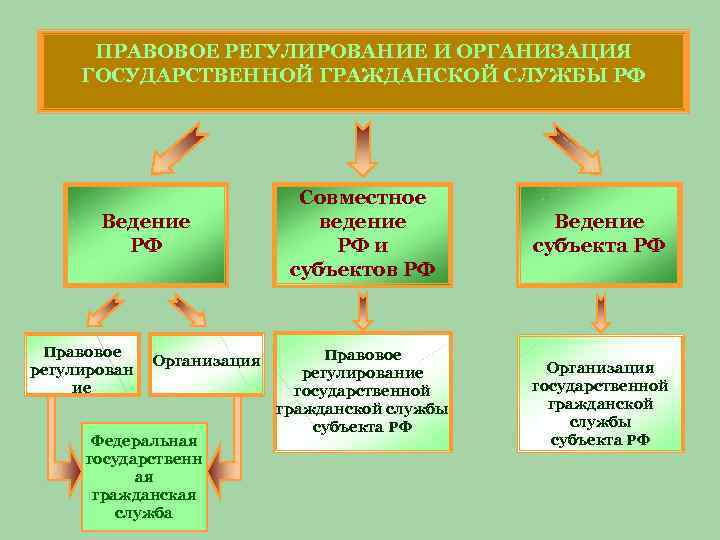 ПРАВОВОЕ РЕГУЛИРОВАНИЕ И ОРГАНИЗАЦИЯ ГОСУДАРСТВЕННОЙ ГРАЖДАНСКОЙ СЛУЖБЫ РФ

Ведение РФ

Совместное ведение РФ и субъектов РФ

Ведение субъекта РФ

Правовое регулирование

Организация

Правовое регулирование государственной гражданской службы субъекта РФ

Организация государственной гражданской службы субъекта РФ

Федеральная государственная гражданская служба